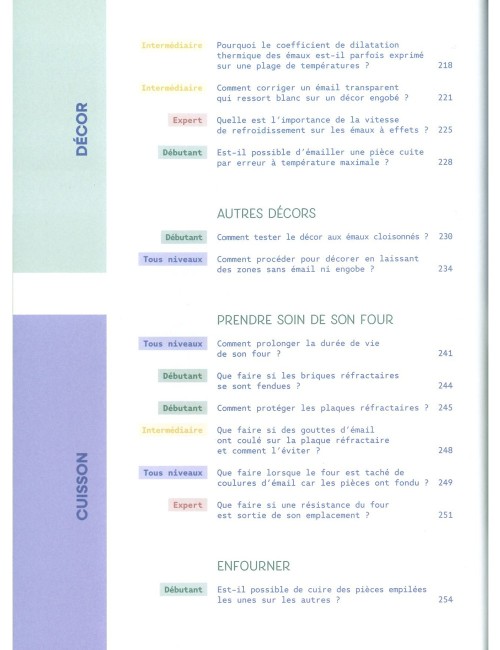 DÉCOR

Intermédiaire Pourquoi le coefficient de dilatation thermique des émaux est-il parfois exprimé sur une plage de températures ? 218

Intermédiaire Comment corriger un émail transparent qui ressort blanc sur un décor engobé ? 221

Expert Quelle est l'importance de la vitesse de refroidissement sur les émaux à effets ? 225

Débutant Est-il possible d'émailler une pièce cuite par erreur à température maximale ? 228

AUTRES DÉCORS

Débutant Comment tester le décor aux émaux cloisonnés ? 230

Tous niveaux Comment procéder pour décorer en laissant des zones sans émail ni engobe ? 234

CUISSON

PRENDRE SOIN DE SON FOUR

Tous niveaux Comment prolonger la durée de vie de son four ? 241

Débutant Que faire si les briques réfractaires se sont fendues ? 244

Débutant Comment protéger les plaques réfractaires ? 245

Intermédiaire Que faire si des gouttes d'émail ont coulé sur la plaque réfractaire et comment l'éviter ? 248

Tous niveaux Que faire lorsque le four est taché de coulures d'émail car les pièces ont fondu ? 249

Expert Que faire si une résistance du four est sortie de son emplacement ? 251

ENFOURNER

Débutant Est-il possible de cuire des pièces empilées les unes sur les autres ? 254